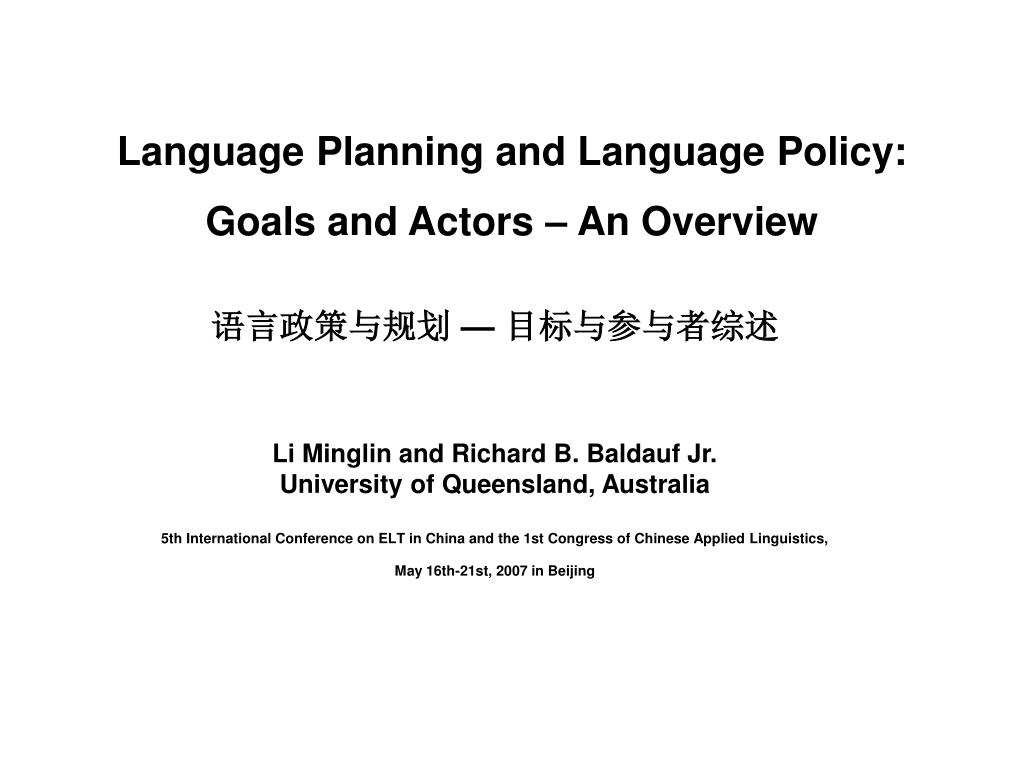 Language Planning and Language Policy:

Goals and Actors – An Overview

语言政策与规划 — 目标与参与者综述

Li Minglin and Richard B. Baldauf Jr.
University of Queensland, Australia

5th International Conference on ELT in China and the 1st Congress of Chinese Applied Linguistics,

May 16th-21st, 2007 in Beijing